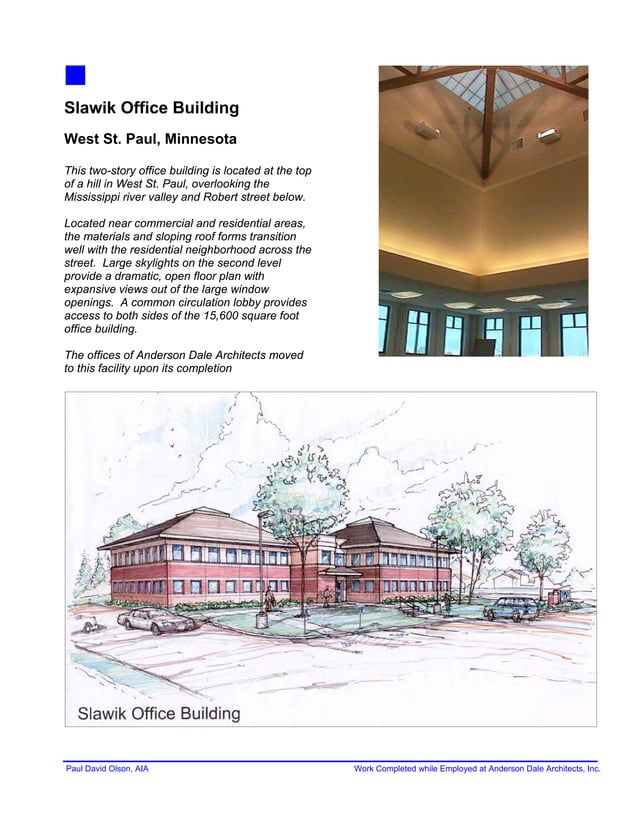 Slawik Office Building

West St. Paul, Minnesota

This two-story office building is located at the top of a hill in West St. Paul, overlooking the Mississippi river valley and Robert street below.

Located near commercial and residential areas, the materials and sloping roof forms transition well with the residential neighborhood across the street. Large skylights on the second level provide a dramatic, open floor plan with expansive views out of the large window openings. A common circulation lobby provides access to both sides of the 15,600 square foot office building.

The offices of Anderson Dale Architects moved to this facility upon its completion

Slawik Office Building

Paul David Olson, AIA

Work Completed while Employed at Anderson Dale Architects, Inc.